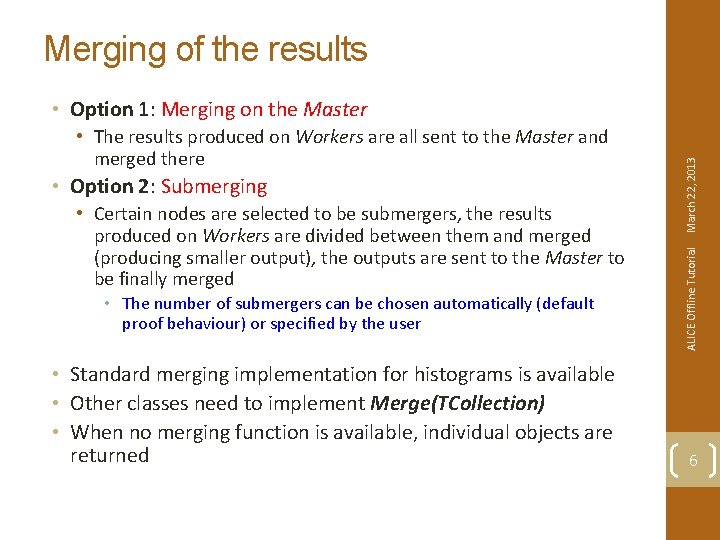 Merging of the results

• Option 1: Merging on the Master
  • The results produced on Workers are all sent to the Master and merged there
• Option 2: Submerging
  • Certain nodes are selected to be submergers, the results produced on Workers are divided between them and merged (producing smaller output), the outputs are sent to the Master to be finally merged
    • The number of submergers can be chosen automatically (default proof behaviour) or specified by the user

• Standard merging implementation for histograms is available
• Other classes need to implement Merge(TCollection)
• When no merging function is available, individual objects are returned

ALICE Offline Tutorial March 22, 2013

6